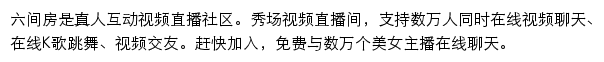 六间房是真人互动视频直播社区。秀场视频直播间，支持数万人同时在线视频聊天、在线K歌跳舞、视频交友。赶快加入，免费与数万个美女主播在线聊天。